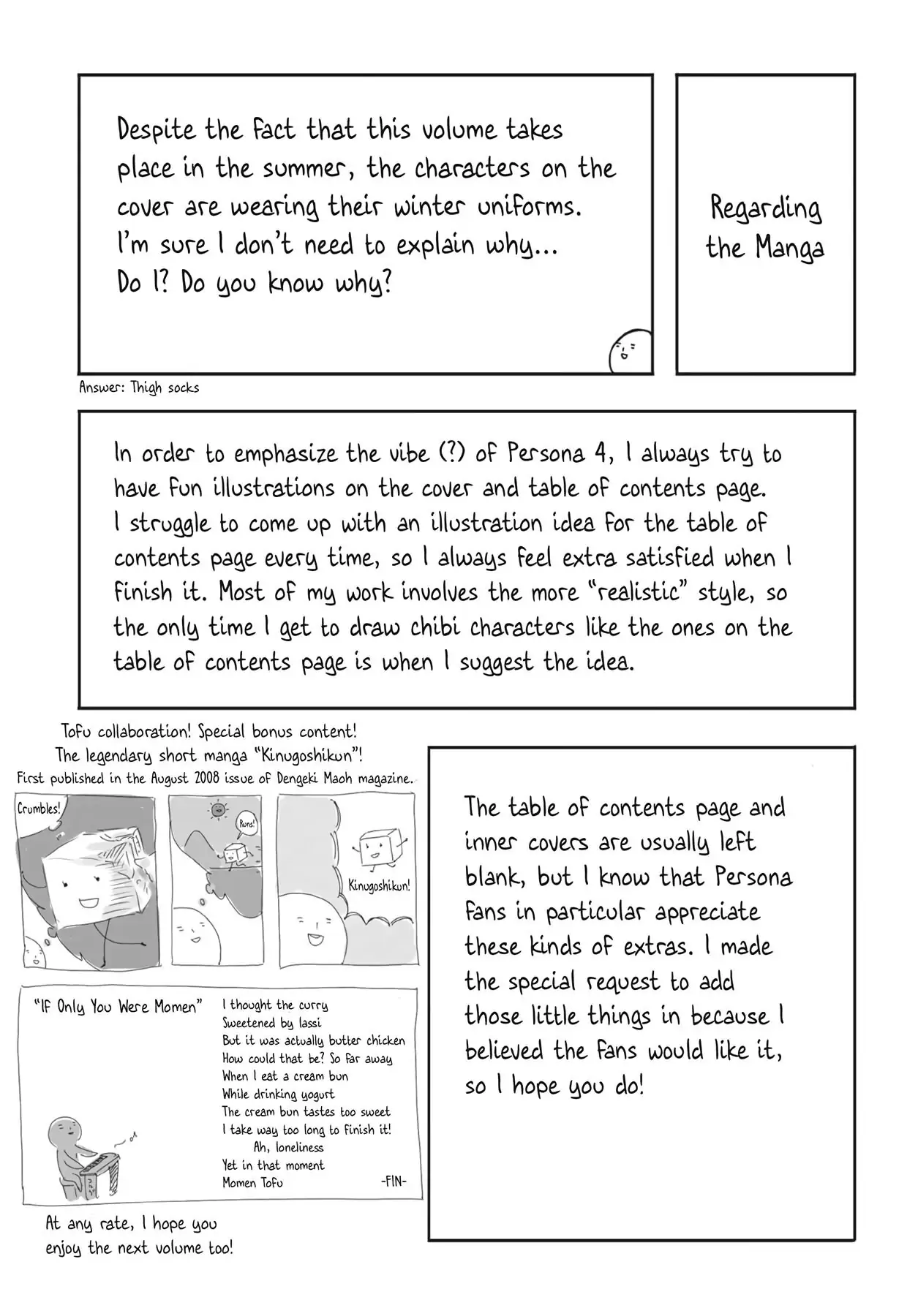 Despite the fact that this volume takes place in the summer, the characters on the cover are wearing their winter uniforms. I'm sure I don't need to explain why... Do I? Do you know why?

Regarding the Manga

Answer: Thigh socks

In order to emphasize the vibe (?) of Persona 4, I always try to have fun illustrations on the cover and table of contents page. I struggle to come up with an illustration idea for the table of contents page every time, so I always feel extra satisfied when I finish it. Most of my work involves the more "realistic" style, so the only time I get to draw chibi characters like the ones on the table of contents page is when I suggest the idea.

Tofu collaboration! Special bonus content!
The legendary short manga "Kinugoshikun"!
First published in the August 2008 issue of Dengeki Maoh magazine.

Crumbles!

Runs!

Kinugoshikun!

"If Only You Were Momen"

I thought the curry
Sweetened by lassi
But it was actually butter chicken
How could that be? So far away
When I eat a cream bun
While drinking yogurt
The cream bun tastes too sweet
I take way too long to finish it!
Ah, loneliness
Yet in that moment
Momen Tofu
-FIN-

At any rate, I hope you enjoy the next volume too!

The table of contents page and inner covers are usually left blank, but I know that Persona fans in particular appreciate these kinds of extras. I made the special request to add those little things in because I believed the fans would like it, so I hope you do!